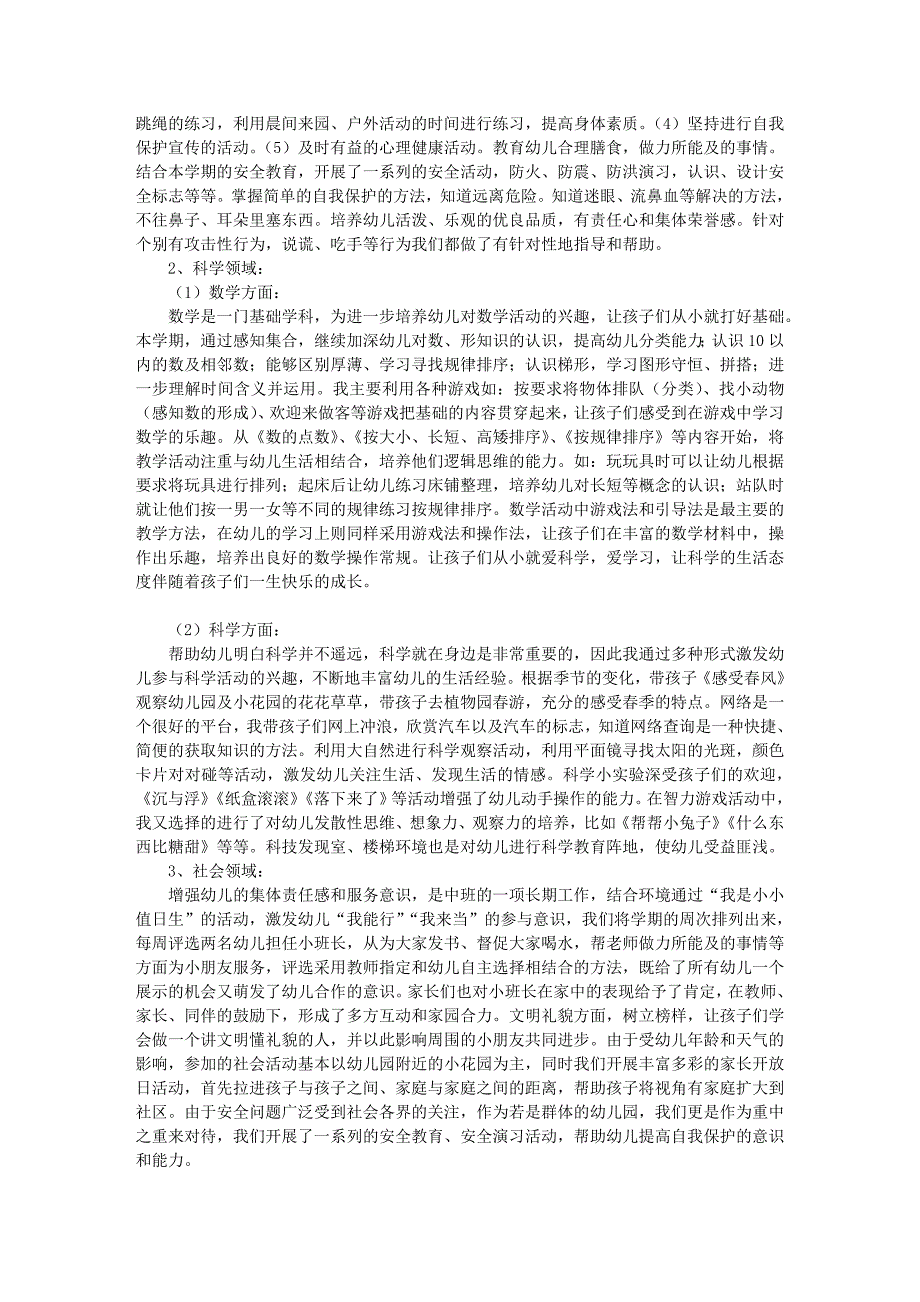 跳绳的练习，利用晨间来园、户外活动的时间进行练习，提高身体素质。（4）坚持进行自我保护宣传的活动。（5）及时有益的心理健康活动。教育幼儿合理膳食，做力所能及的事情。结合本学期的安全教育，开展了一系列的安全活动，防火、防震、防洪演习，认识、设计安全标志等等。掌握简单的自我保护的方法，知道远离危险。知道迷眼、流鼻血等解决的方法，不往鼻子、耳朵里塞东西。培养幼儿活泼、乐观的优良品质，有责任心和集体荣誉感。针对个别有攻击性行为，说谎、吃手等行为我们都做了有针对性地指导和帮助。

2、科学领域：

（1）数学方面：

数学是一门基础学科，为进一步培养幼儿对数学活动的兴趣，让孩子们从小就打好基础。本学期，通过感知集合，继续加深幼儿对数、形知识的认识，提高幼儿分类能力；认识10以内的数及相邻数；能够区别厚薄、学习寻找规律排序；认识梯形，学习图形守恒、拼搭；进一步理解时间含义并运用。我主要利用各种游戏如：按要求将物体排队（分类）、找小动物（感知数的形成）、欢迎来做客等游戏把基础的内容贯穿起来，让孩子们感受到在游戏中学习数学的乐趣。从《数的点数》、《按大小、长短、高矮排序》、《按规律排序》等内容开始，将教学活动注重与幼儿生活相结合，培养他们逻辑思维的能力。如：玩玩具时可以让幼儿根据要求将玩具进行排列；起床后让幼儿练习床铺整理，培养幼儿对长短等概念的认识；站队时就让他们按一男一女等不同的规律练习按规律排序。数学活动中游戏法和引导法是最主要的教学方法，在幼儿的学习上则同样采用游戏法和操作法，让孩子们在丰富的数学材料中，操作出乐趣，培养出良好的数学操作常规。让孩子们从小就爱科学，爱学习，让科学的生活态度伴随着孩子们一生快乐的成长。

（2）科学方面：

帮助幼儿明白科学并不遥远，科学就在身边是非常重要的，因此我通过多种形式激发幼儿参与科学活动的兴趣，不断地丰富幼儿的生活经验。根据季节的变化，带孩子《感受春风》观察幼儿园及小花园的花花草草，带孩子去植物园春游，充分的感受春季的特点。网络是一个很好的平台，我带孩子们网上冲浪，欣赏汽车以及汽车的标志，知道网络查询是一种快捷、简便的获取知识的方法。利用大自然进行科学观察活动，利用平面镜寻找太阳的光斑，颜色卡片对对碰等活动，激发幼儿关注生活、发现生活的情感。科学小实验深受孩子们的欢迎，《沉与浮》《纸盒滚滚》《落下来了》等活动增强了幼儿动手操作的能力。在智力游戏活动中，我又选择的进行了对幼儿发散性思维、想象力、观察力的培养，比如《帮帮小兔子》《什么东西比糖甜》等等。科技发现室、楼梯环境也是对幼儿进行科学教育阵地，使幼儿受益匪浅。

3、社会领域：

增强幼儿的集体责任感和服务意识，是中班的一项长期工作，结合环境通过“我是小小值日生”的活动，激发幼儿“我能行”“我来当”的参与意识，我们将学期的周次排列出来，每周评选两名幼儿担任小班长，从为大家发书、督促大家喝水，帮老师做力所能及的事情等方面为小朋友服务，评选采用教师指定和幼儿自主选择相结合的方法，既给了所有幼儿一个展示的机会又萌发了幼儿合作的意识。家长们也对小班长在家中的表现给予了肯定，在教师、家长、同伴的鼓励下，形成了多方互动和家园合力。文明礼貌方面，树立榜样，让孩子们学会做一个讲文明懂礼貌的人，并以此影响周围的小朋友共同进步。由于受幼儿年龄和天气的影响，参加的社会活动基本以幼儿园附近的小花园为主，同时我们开展丰富多彩的家长开放日活动，首先拉进孩子与孩子之间、家庭与家庭之间的距离，帮助孩子将视角有家庭扩大到社区。由于安全问题广泛受到社会各界的关注，作为若是群体的幼儿园，我们更是作为重中之重来对待，我们开展了一系列的安全教育、安全演习活动，帮助幼儿提高自我保护的意识和能力。